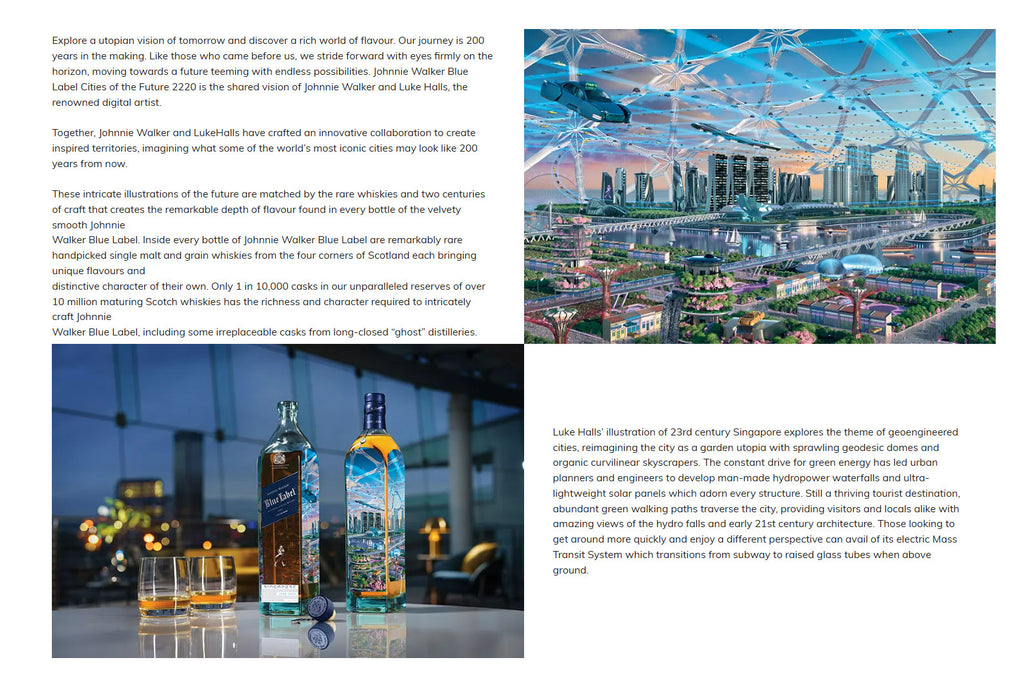 Explore a utopian vision of tomorrow and discover a rich world of flavour. Our journey is 200 years in the making. Like those who came before us, we stride forward with eyes firmly on the horizon, moving towards a future teeming with endless possibilities. Johnnie Walker Blue Label Cities of the Future 2220 is the shared vision of Johnnie Walker and Luke Halls, the renowned digital artist.

Together, Johnnie Walker and LukeHalls have crafted an innovative collaboration to create inspired territories, imagining what some of the world's most iconic cities may look like 200 years from now.

These intricate illustrations of the future are matched by the rare whiskies and two centuries of craft that creates the remarkable depth of flavour found in every bottle of the velvety smooth Johnnie
Walker Blue Label. Inside every bottle of Johnnie Walker Blue Label are remarkably rare handpicked single malt and grain whiskies from the four corners of Scotland each bringing unique flavours and
distinctive character of their own. Only 1 in 10,000 casks in our unparalleled reserves of over 10 million maturing Scotch whiskies has the richness and character required to intricately craft Johnnie
Walker Blue Label, including some irreplaceable casks from long-closed "ghost" distilleries.

Blue Label

Luke Halls' illustration of 23rd century Singapore explores the theme of geoengineered cities, reimagining the city as a garden utopia with sprawling geodesic domes and organic curvilinear skyscrapers. The constant drive for green energy has led urban planners and engineers to develop man-made hydropower waterfalls and ultra-lightweight solar panels which adorn every structure. Still a thriving tourist destination, abundant green walking paths traverse the city, providing visitors and locals alike with amazing views of the hydro falls and early 21st century architecture. Those looking to get around more quickly and enjoy a different perspective can avail of its electric Mass Transit System which transitions from subway to raised glass tubes when above ground.